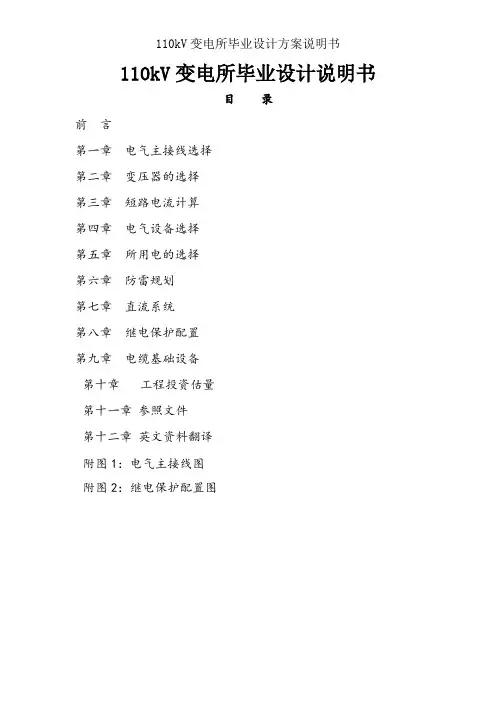 110kV 变电所毕业设计方案说明书

110kV 变电所毕业设计说明书

目　录

前　言

第一章　电气主接线选择

第二章　变压器的选择

第三章　短路电流计算

第四章　电气设备选择

第五章　所用电的选择

第六章　防雷规划

第七章　直流系统

第八章　继电保护配置

第九章　电缆基础设备

第十章　工程投资估量

第十一章　参照文件

第十二章　英文资料翻译

附图 1：电气主接线图

附图 2：继电保护配置图